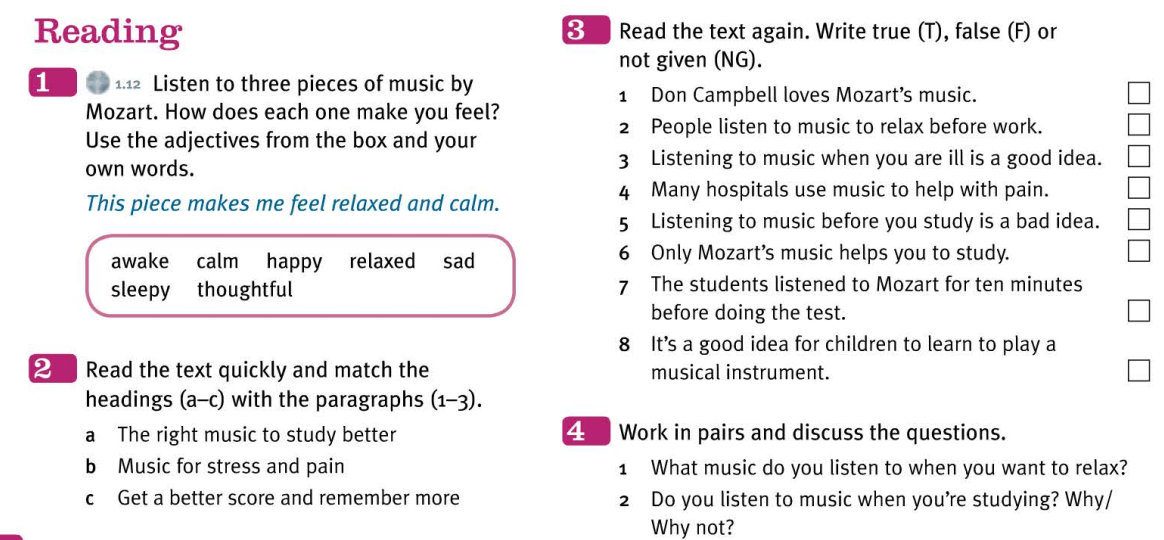 Reading

1 1.12 Listen to three pieces of music by Mozart. How does each one make you feel? Use the adjectives from the box and your own words.

This piece makes me feel relaxed and calm.

awake calm happy relaxed sad sleepy thoughtful

2 Read the text quickly and match the headings (a–c) with the paragraphs (1–3).

a The right music to study better
b Music for stress and pain
c Get a better score and remember more

3 Read the text again. Write true (T), false (F) or not given (NG).

1 Don Campbell loves Mozart's music.
2 People listen to music to relax before work.
3 Listening to music when you are ill is a good idea.
4 Many hospitals use music to help with pain.
5 Listening to music before you study is a bad idea.
6 Only Mozart's music helps you to study.
7 The students listened to Mozart for ten minutes before doing the test.
8 It's a good idea for children to learn to play a musical instrument.

4 Work in pairs and discuss the questions.

1 What music do you listen to when you want to relax?
2 Do you listen to music when you're studying? Why/ Why not?